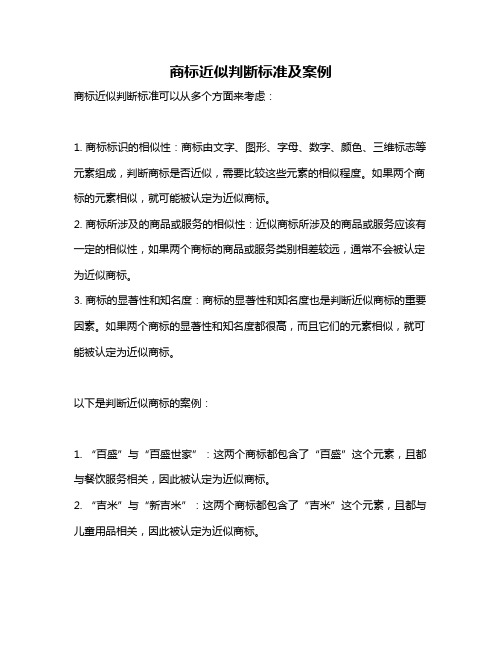 商标近似判断标准及案例

商标近似判断标准可以从多个方面来考虑：

1. 商标标识的相似性：商标由文字、图形、字母、数字、颜色、三维标志等元素组成，判断商标是否近似，需要比较这些元素的相似程度。如果两个商标的元素相似，就可能被认定为近似商标。

2. 商标所涉及的商品或服务的相似性：近似商标所涉及的商品或服务应该有一定的相似性，如果两个商标的商品或服务类别相差较远，通常不会被认定为近似商标。

3. 商标的显著性和知名度：商标的显著性和知名度也是判断近似商标的重要因素。如果两个商标的显著性和知名度都很高，而且它们的元素相似，就可能被认定为近似商标。

以下是判断近似商标的案例：

1. “百盛”与“百盛世家”：这两个商标都包含了“百盛”这个元素，且都与餐饮服务相关，因此被认定为近似商标。

2. “吉米”与“新吉米”：这两个商标都包含了“吉米”这个元素，且都与儿童用品相关，因此被认定为近似商标。